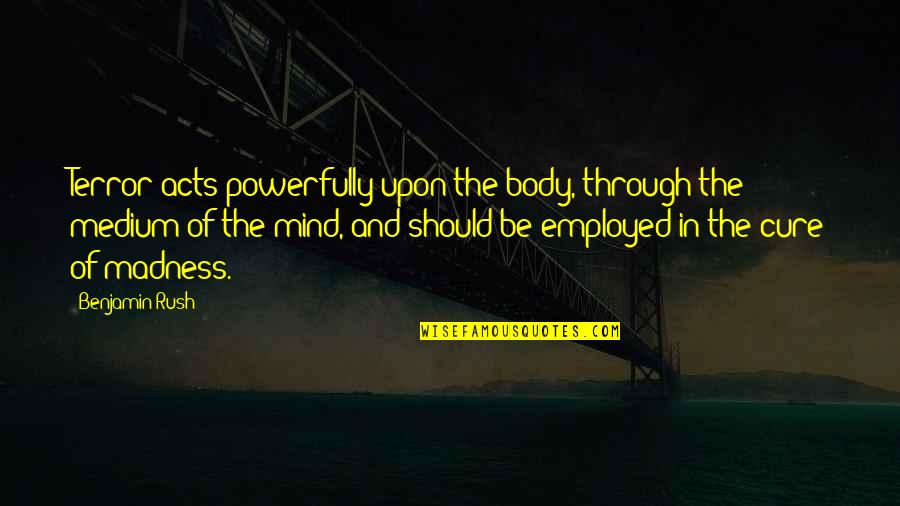 Terror acts powerfully upon the body, through the medium of the mind, and should be employed in the cure of madness.

Benjamin Rush

WISEFAMOUSQUOTES.COM